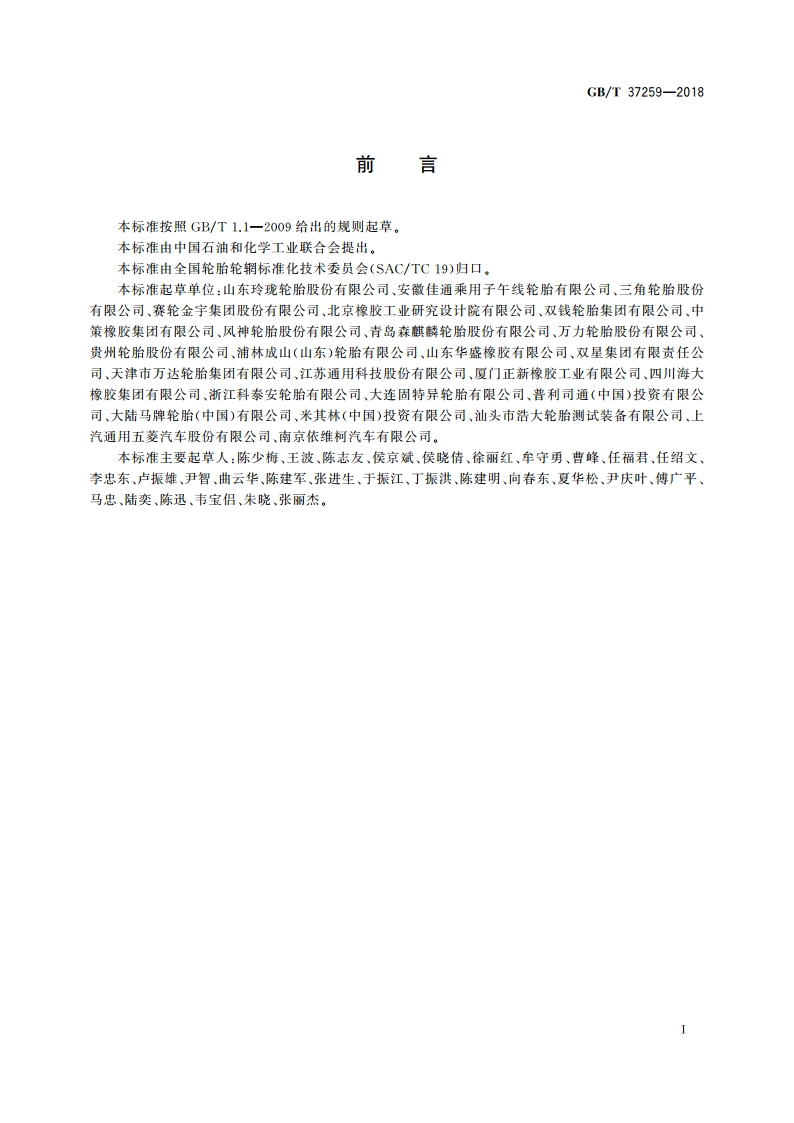 GB/T 37259—2018

前　言

本标准按照 GB/T 1.1—2009 给出的规则起草。

本标准由中国石油和化学工业联合会提出。

本标准由全国轮胎轮辋标准化技术委员会(SAC/TC 19)归口。

本标准起草单位:山东玲珑轮胎股份有限公司、安徽佳通乘用子午线轮胎有限公司、三角轮胎股份有限公司、赛轮金宇集团股份有限公司、北京橡胶工业研究设计院有限公司、双钱轮胎集团有限公司、中策橡胶集团有限公司、风神轮胎股份有限公司、青岛森麒麟轮胎股份有限公司、万力轮胎股份有限公司、贵州轮胎股份有限公司、浦林成山(山东)轮胎有限公司、山东华盛橡胶有限公司、双星集团有限责任公司、天津市万达轮胎集团有限公司、江苏通用科技股份有限公司、厦门正新橡胶工业有限公司、四川海大橡胶集团有限公司、浙江科泰安轮胎有限公司、大连固特异轮胎有限公司、普利司通(中国)投资有限公司、大陆马牌轮胎(中国)有限公司、米其林(中国)投资有限公司、汕头市浩大轮胎测试装备有限公司、上汽通用五菱汽车股份有限公司、南京依维柯汽车有限公司。

本标准主要起草人:陈少梅、王波、陈志友、侯京斌、侯晓倩、徐丽红、牟守勇、曹峰、任福君、任绍文、李忠东、卢振雄、尹智、曲云华、陈建军、张进生、于振江、丁振洪、陈建明、向春东、夏华松、尹庆叶、傅广平、马忠、陆奕、陈迅、韦宝侣、朱晓、张丽杰。

I